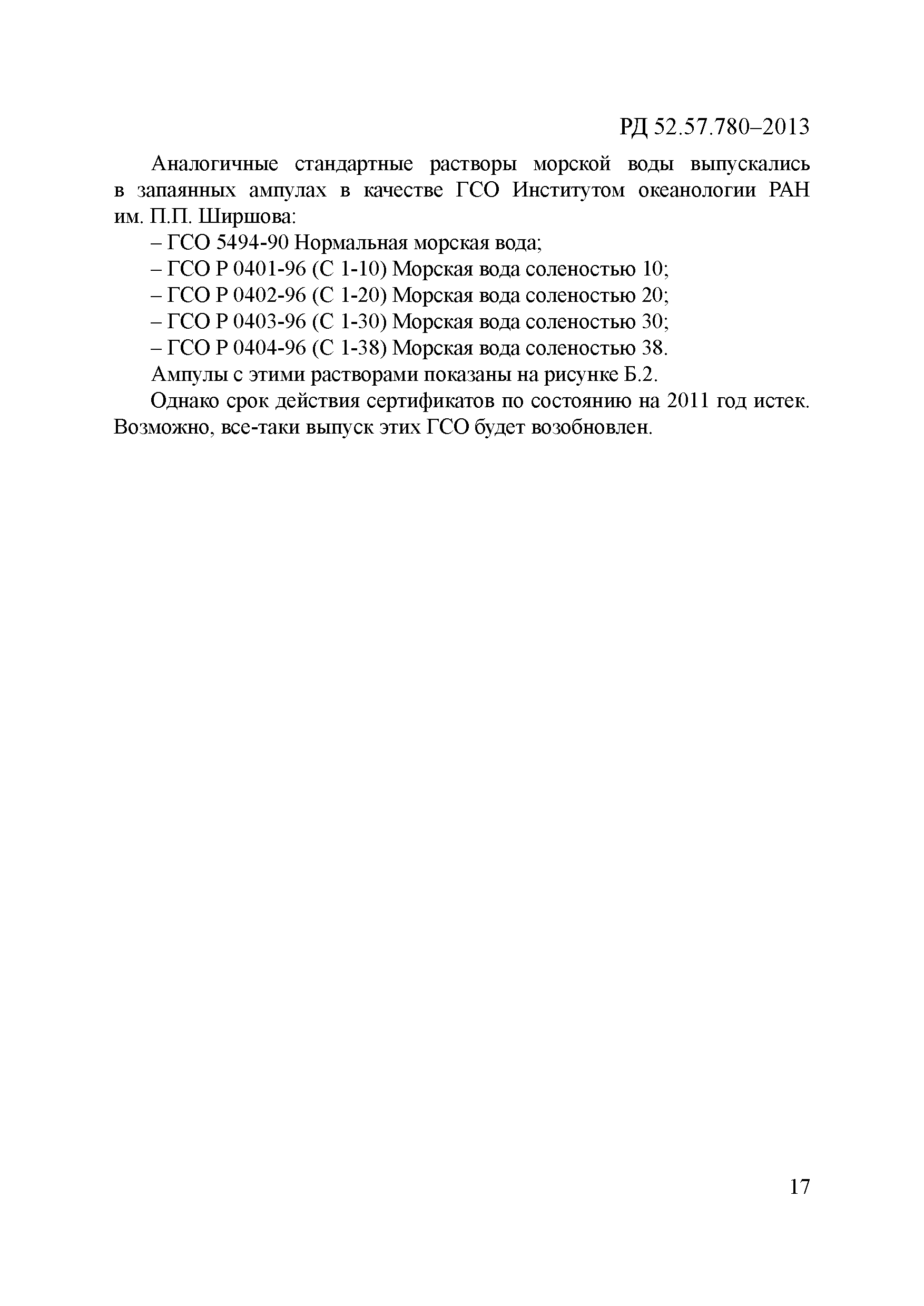 РД 52.57.780–2013

Аналогичные стандартные растворы морской воды выпускались в запаянных ампулах в качестве ГСО Институтом океанологии РАН им. П.П. Ширшова:

– ГСО 5494-90 Нормальная морская вода;

– ГСО Р 0401-96 (С 1-10) Морская вода соленостью 10;

– ГСО Р 0402-96 (С 1-20) Морская вода соленостью 20;

– ГСО Р 0403-96 (С 1-30) Морская вода соленостью 30;

– ГСО Р 0404-96 (С 1-38) Морская вода соленостью 38.

Ампулы с этими растворами показаны на рисунке Б.2.

Однако срок действия сертификатов по состоянию на 2011 год истек. Возможно, все-таки выпуск этих ГСО будет возобновлен.

17